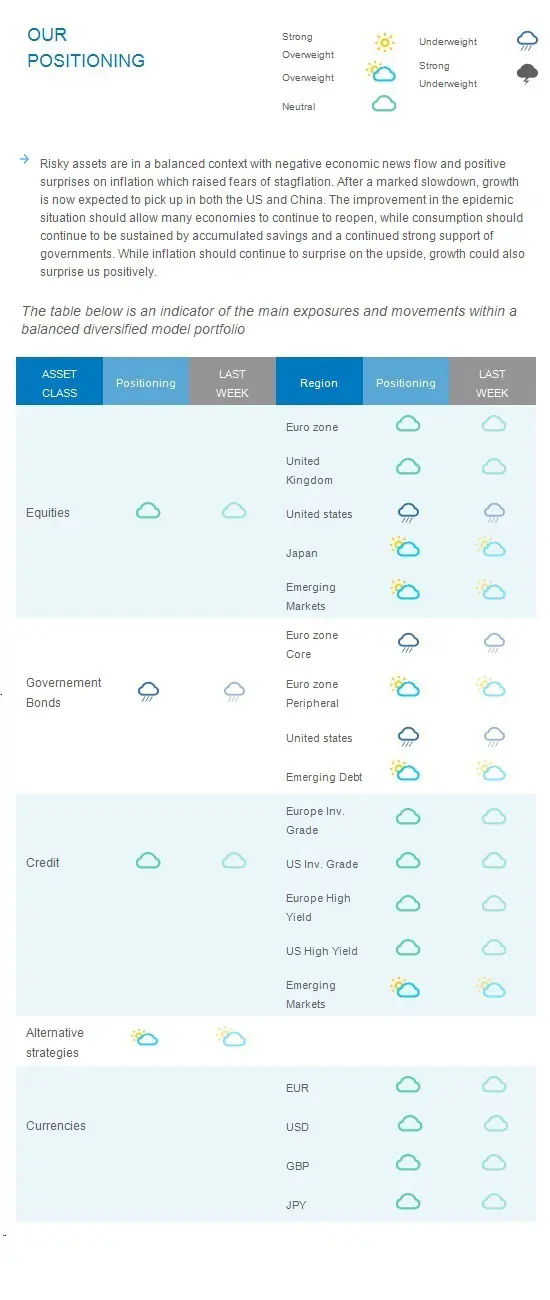 OUR POSITIONING

Strong Overweight

Overweight

Neutral

Underweight

Strong Underweight

Risky assets are in a balanced context with negative economic news flow and positive surprises on inflation which raised fears of stagflation. After a marked slowdown, growth is now expected to pick up in both the US and China. The improvement in the epidemic situation should allow many economies to continue to reopen, while consumption should continue to be sustained by accumulated savings and a continued strong support of governments. While inflation should continue to surprise on the upside, growth could also surprise us positively.

The table below is an indicator of the main exposures and movements within a balanced diversified model portfolio

| ASSET CLASS | Positioning | LAST WEEK | Region | Positioning | LAST WEEK |
|---|---|---|---|---|---|
| Equities | | | Euro zone | | |
| | | | United Kingdom | | |
| | | | United states | | |
| | | | Japan | | |
| | | | Emerging Markets | | |
| Governement Bonds | | | Euro zone Core | | |
| | | | Euro zone Peripheral | | |
| | | | United states | | |
| | | | Emerging Debt | | |
| Credit | | | Europe Inv. Grade | | |
| | | | US Inv. Grade | | |
| | | | Europe High Yield | | |
| | | | US High Yield | | |
| | | | Emerging Markets | | |
| Alternative strategies | | | | | |
| Currencies | | | EUR | | |
| | | | USD | | |
| | | | GBP | | |
| | | | JPY | | |